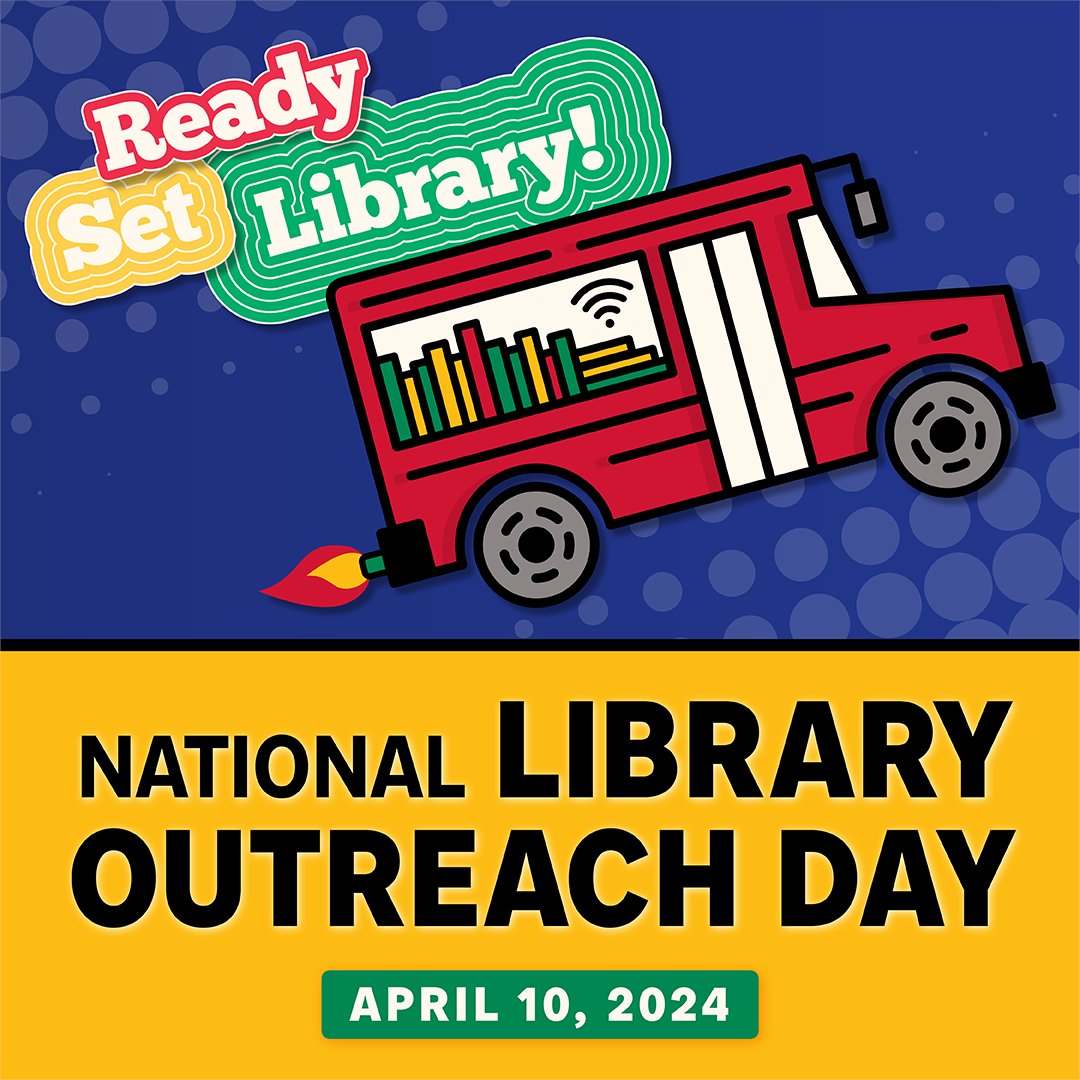 Ready Set Library!

NATIONAL LIBRARY OUTREACH DAY

APRIL 10, 2024